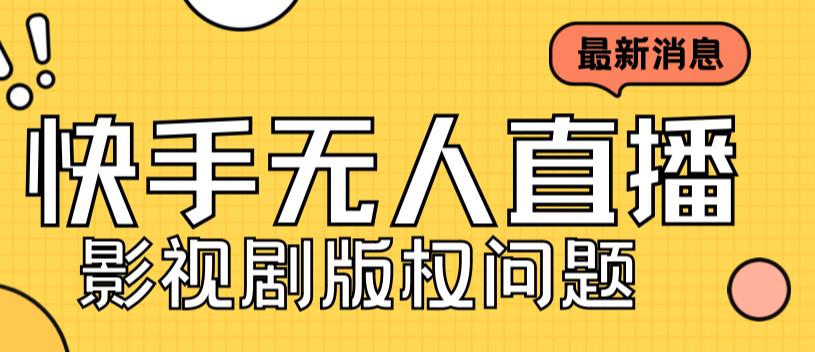 最新消息

快手无人直播

影视剧版权问题